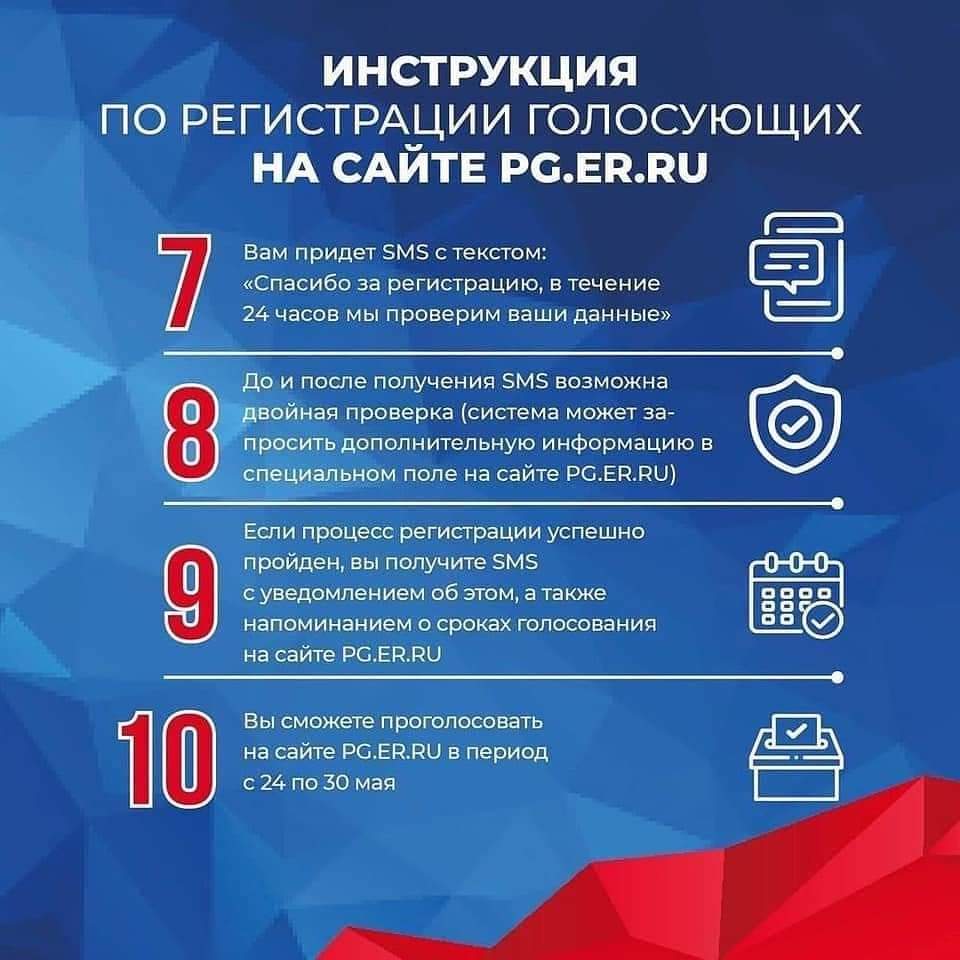 ИНСТРУКЦИЯ
ПО РЕГИСТРАЦИИ ГОЛОСУЮЩИХ
НА САЙТЕ PG.ER.RU

7 Вам придет SMS с текстом: «Спасибо за регистрацию, в течение 24 часов мы проверим ваши данные»

8 До и после получения SMS возможна двойная проверка (система может запросить дополнительную информацию в специальном поле на сайте PG.ER.RU)

9 Если процесс регистрации успешно пройден, вы получите SMS с уведомлением об этом, а также напоминанием о сроках голосования на сайте PG.ER.RU

10 Вы сможете проголосовать на сайте PG.ER.RU в период с 24 по 30 мая